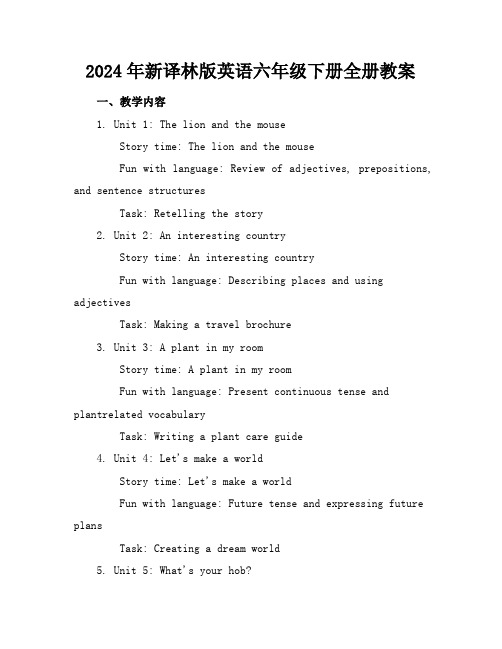 2024年新译林版英语六年级下册全册教案

一、教学内容

1. Unit 1: The lion and the mouse

Story time: The lion and the mouse

Fun with language: Review of adjectives, prepositions, and sentence structures

Task: Retelling the story

2. Unit 2: An interesting country

Story time: An interesting country

Fun with language: Describing places and using adjectives

Task: Making a travel brochure

3. Unit 3: A plant in my room

Story time: A plant in my room

Fun with language: Present continuous tense and plantrelated vocabulary

Task: Writing a plant care guide

4. Unit 4: Let's make a world

Story time: Let's make a world

Fun with language: Future tense and expressing future plans

Task: Creating a dream world

5. Unit 5: What's your hob?